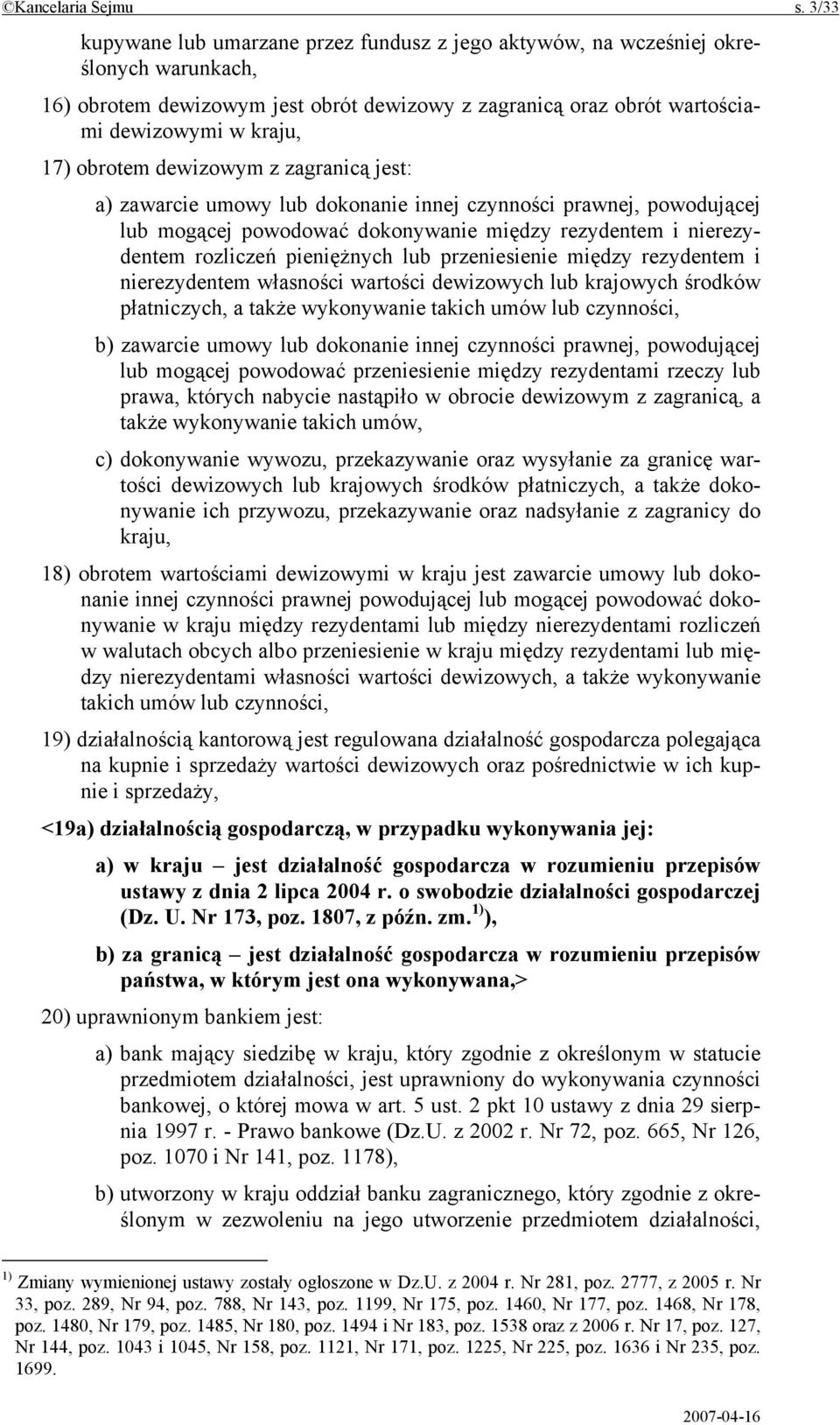 ©Kancelaria Sejmu s. 3/33

kupywane lub umarzane przez fundusz z jego aktywów, na wcześniej określonych warunkach,

16) obrotem dewizowym jest obrót dewizowy z zagranicą oraz obrót wartościami dewizowymi w kraju,

17) obrotem dewizowym z zagranicą jest:

a) zawarcie umowy lub dokonanie innej czynności prawnej, powodującej lub mogącej powodować dokonywanie między rezydentem i nierezydentem rozliczeń pieniężnych lub przeniesienie między rezydentem i nierezydentem własności wartości dewizowych lub krajowych środków płatniczych, a także wykonywanie takich umów lub czynności,

b) zawarcie umowy lub dokonanie innej czynności prawnej, powodującej lub mogącej powodować przeniesienie między rezydentami rzeczy lub prawa, których nabycie nastąpiło w obrocie dewizowym z zagranicą, a także wykonywanie takich umów,

c) dokonywanie wywozu, przekazywanie oraz wysyłanie za granicę wartości dewizowych lub krajowych środków płatniczych, a także dokonywanie ich przywozu, przekazywanie oraz nadsyłanie z zagranicy do kraju,

18) obrotem wartościami dewizowymi w kraju jest zawarcie umowy lub dokonanie innej czynności prawnej powodującej lub mogącej powodować dokonywanie w kraju między rezydentami lub między nierezydentami rozliczeń w walutach obcych albo przeniesienie w kraju między rezydentami lub między nierezydentami własności wartości dewizowych, a także wykonywanie takich umów lub czynności,

19) działalnością kantorową jest regulowana działalność gospodarcza polegająca na kupnie i sprzedaży wartości dewizowych oraz pośrednictwie w ich kupnie i sprzedaży,

<19a) działalnością gospodarczą, w przypadku wykonywania jej:

a) w kraju – jest działalność gospodarcza w rozumieniu przepisów ustawy z dnia 2 lipca 2004 r. o swobodzie działalności gospodarczej (Dz. U. Nr 173, poz. 1807, z późn. zm.$^{1)}$),

b) za granicą – jest działalność gospodarcza w rozumieniu przepisów państwa, w którym jest ona wykonywana,>

20) uprawnionym bankiem jest:

a) bank mający siedzibę w kraju, który zgodnie z określonym w statucie przedmiotem działalności, jest uprawniony do wykonywania czynności bankowej, o której mowa w art. 5 ust. 2 pkt 10 ustawy z dnia 29 sierpnia 1997 r. - Prawo bankowe (Dz.U. z 2002 r. Nr 72, poz. 665, Nr 126, poz. 1070 i Nr 141, poz. 1178),

b) utworzony w kraju oddział banku zagranicznego, który zgodnie z określonym w zezwoleniu na jego utworzenie przedmiotem działalności,

$^{1)}$ Zmiany wymienionej ustawy zostały ogłoszone w Dz.U. z 2004 r. Nr 281, poz. 2777, z 2005 r. Nr 33, poz. 289, Nr 94, poz. 788, Nr 143, poz. 1199, Nr 175, poz. 1460, Nr 177, poz. 1468, Nr 178, poz. 1480, Nr 179, poz. 1485, Nr 180, poz. 1494 i Nr 183, poz. 1538 oraz z 2006 r. Nr 17, poz. 127, Nr 144, poz. 1043 i 1045, Nr 158, poz. 1121, Nr 171, poz. 1225, Nr 225, poz. 1636 i Nr 235, poz. 1699.

2007-04-16